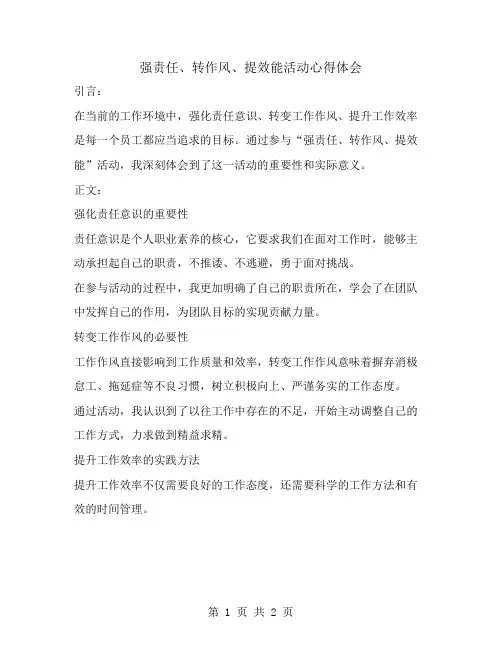 强责任、转作风、提效能活动心得体会

引言：

在当前的工作环境中，强化责任意识、转变工作作风、提升工作效率是每一个员工都应当追求的目标。通过参与“强责任、转作风、提效能”活动，我深刻体会到了这一活动的重要性和实际意义。

正文：

强化责任意识的重要性

责任意识是个人职业素养的核心，它要求我们在面对工作时，能够主动承担起自己的职责，不推诿、不逃避，勇于面对挑战。

在参与活动的过程中，我更加明确了自己的职责所在，学会了在团队中发挥自己的作用，为团队目标的实现贡献力量。

转变工作作风的必要性

工作作风直接影响到工作质量和效率，转变工作作风意味着摒弃消极怠工、拖延症等不良习惯，树立积极向上、严谨务实的工作态度。

通过活动，我认识到了以往工作中存在的不足，开始主动调整自己的工作方式，力求做到精益求精。

提升工作效率的实践方法

提升工作效率不仅需要良好的工作态度，还需要科学的工作方法和有效的时间管理。

第 1 页 共 2 页